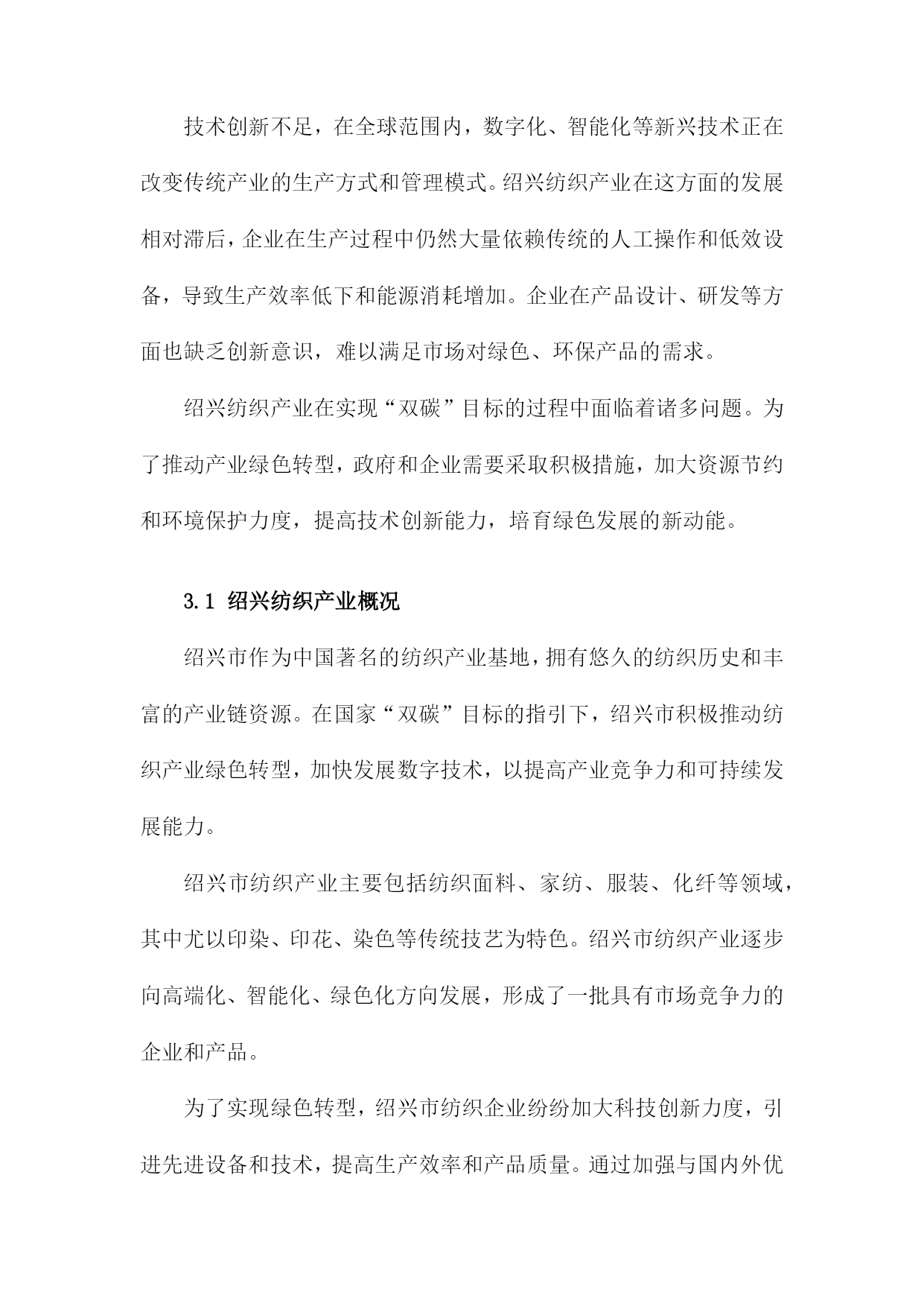 技术创新不足，在全球范围内，数字化、智能化等新兴技术正在改变传统产业的生产方式和管理模式。绍兴纺织产业在这方面的发展相对滞后，企业在生产过程中仍然大量依赖传统的人工操作和低效设备，导致生产效率低下和能源消耗增加。企业在产品设计、研发等方面也缺乏创新意识，难以满足市场对绿色、环保产品的需求。

绍兴纺织产业在实现“双碳”目标的过程中面临着诸多问题。为了推动产业绿色转型，政府和企业需要采取积极措施，加大资源节约和环境保护力度，提高技术创新能力，培育绿色发展的新动能。

3.1 绍兴纺织产业概况

绍兴市作为中国著名的纺织产业基地，拥有悠久的纺织历史和丰富的产业链资源。在国家“双碳”目标的指引下，绍兴市积极推动纺织产业绿色转型，加快发展数字技术，以提高产业竞争力和可持续发展能力。

绍兴市纺织产业主要包括纺织面料、家纺、服装、化纤等领域，其中尤以印染、印花、染色等传统技艺为特色。绍兴市纺织产业逐步向高端化、智能化、绿色化方向发展，形成了一批具有市场竞争力的企业和产品。

为了实现绿色转型，绍兴市纺织企业纷纷加大科技创新力度，引进先进设备和技术，提高生产效率和产品质量。通过加强与国内外优